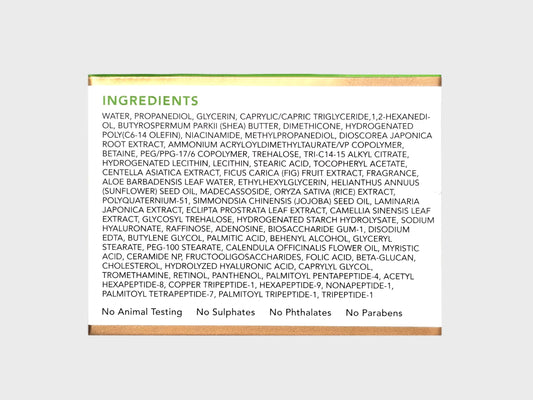 INGREDIENTS

WATER, PROPANEDIOL, GLYCERIN, CAPRYLIC/CAPRIC TRIGLYCERIDE,1,2-HEXANEDIOL, BUTYROSPERMUM PARKII (SHEA) BUTTER, DIMETHICONE, HYDROGENATED POLY(C6-14 OLEFIN), NIACINAMIDE, METHYLPROPANEDIOL, DIOSCOREA JAPONICA ROOT EXTRACT, AMMONIUM ACRYLOYLDIMETHYLTAURATE/VP COPOLYMER, BETAINE, PEG/PPG-17/6 COPOLYMER, TREHALOSE, TRI-C14-15 ALKYL CITRATE, HYDROGENATED LECITHIN, LECITHIN, STEARIC ACID, TOCOPHERYL ACETATE, CENTELLA ASIATICA EXTRACT, FICUS CARICA (FIG) FRUIT EXTRACT, FRAGRANCE, ALOE BARBADENSIS LEAF WATER, ETHYLHEXYLGLYCERIN, HELIANTHUS ANNUUS (SUNFLOWER) SEED OIL, MADECASSOSIDE, ORYZA SATIVA (RICE) EXTRACT, POLYQUATERNIUM-51, SIMMONDSIA CHINENSIS (JOJOBA) SEED OIL, LAMINARIA JAPONICA EXTRACT, ECLIPTA PROSTRATA LEAF EXTRACT, CAMELLIA SINENSIS LEAF EXTRACT, GLYCOSYL TREHALOSE, HYDROGENATED STARCH HYDROLYSATE, SODIUM HYALURONATE, RAFFINOSE, ADENOSINE, BIOSACCHARIDE GUM-1, DISODIUM EDTA, BUTYLENE GLYCOL, PALMITIC ACID, BEHENYL ALCOHOL, GLYCERYL STEARATE, PEG-100 STEARATE, CALENDULA OFFICINALIS FLOWER OIL, MYRISTIC ACID, CERAMIDE NP, FRUCTOOLIGOSACCHARIDES, FOLIC ACID, BETA-GLUCAN, CHOLESTEROL, HYDROLYZED HYALURONIC ACID, CAPRYLYL GLYCOL, TROMETHAMINE, RETINOL, PANTHENOL, PALMITOYL PENTAPEPTIDE-4, ACETYL HEXAPEPTIDE-8, COPPER TRIPEPTIDE-1, HEXAPEPTIDE-9, NONAPEPTIDE-1, PALMITOYL TETRAPEPTIDE-7, PALMITOYL TRIPEPTIDE-1, TRIPEPTIDE-1

No Animal Testing No Sulphates No Phthalates No Parabens